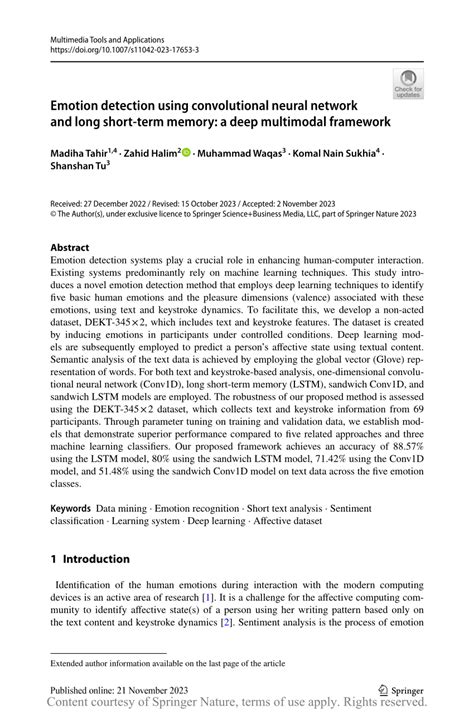 Multimedia Tools and Applications
https://doi.org/10.1007/s11042-023-17653-3

Check for updates

Emotion detection using convolutional neural network and long short-term memory: a deep multimodal framework

Madiha Tahir$^{1,4}$ · Zahid Halim$^{2}$ · Muhammad Waqas$^{3}$ · Komal Nain Sukhia$^{4}$ · Shanshan Tu$^{3}$

Received: 27 December 2022 / Revised: 15 October 2023 / Accepted: 2 November 2023
© The Author(s), under exclusive licence to Springer Science+Business Media, LLC, part of Springer Nature 2023

Abstract
Emotion detection systems play a crucial role in enhancing human-computer interaction. Existing systems predominantly rely on machine learning techniques. This study introduces a novel emotion detection method that employs deep learning techniques to identify five basic human emotions and the pleasure dimensions (valence) associated with these emotions, using text and keystroke dynamics. To facilitate this, we develop a non-acted dataset, DEKT-345×2, which includes text and keystroke features. The dataset is created by inducing emotions in participants under controlled conditions. Deep learning models are subsequently employed to predict a person's affective state using textual content. Semantic analysis of the text data is achieved by employing the global vector (Glove) representation of words. For both text and keystroke-based analysis, one-dimensional convolutional neural network (Conv1D), long short-term memory (LSTM), sandwich Conv1D, and sandwich LSTM models are employed. The robustness of our proposed method is assessed using the DEKT-345×2 dataset, which collects text and keystroke information from 69 participants. Through parameter tuning on training and validation data, we establish models that demonstrate superior performance compared to five related approaches and three machine learning classifiers. Our proposed framework achieves an accuracy of 88.57% using the LSTM model, 80% using the sandwich LSTM model, 71.42% using the Conv1D model, and 51.48% using the sandwich Conv1D model on text data across the five emotion classes.

Keywords Data mining · Emotion recognition · Short text analysis · Sentiment classification · Learning system · Deep learning · Affective dataset

1 Introduction

Identification of the human emotions during interaction with the modern computing devices is an active area of research [1]. It is a challenge for the affective computing community to identify affective state(s) of a person using her writing pattern based only on the text content and keystroke dynamics [2]. Sentiment analysis is the process of emotion

Extended author information available on the last page of the article

Published online: 21 November 2023

Springer

Content courtesy of Springer Nature, terms of use apply. Rights reserved.